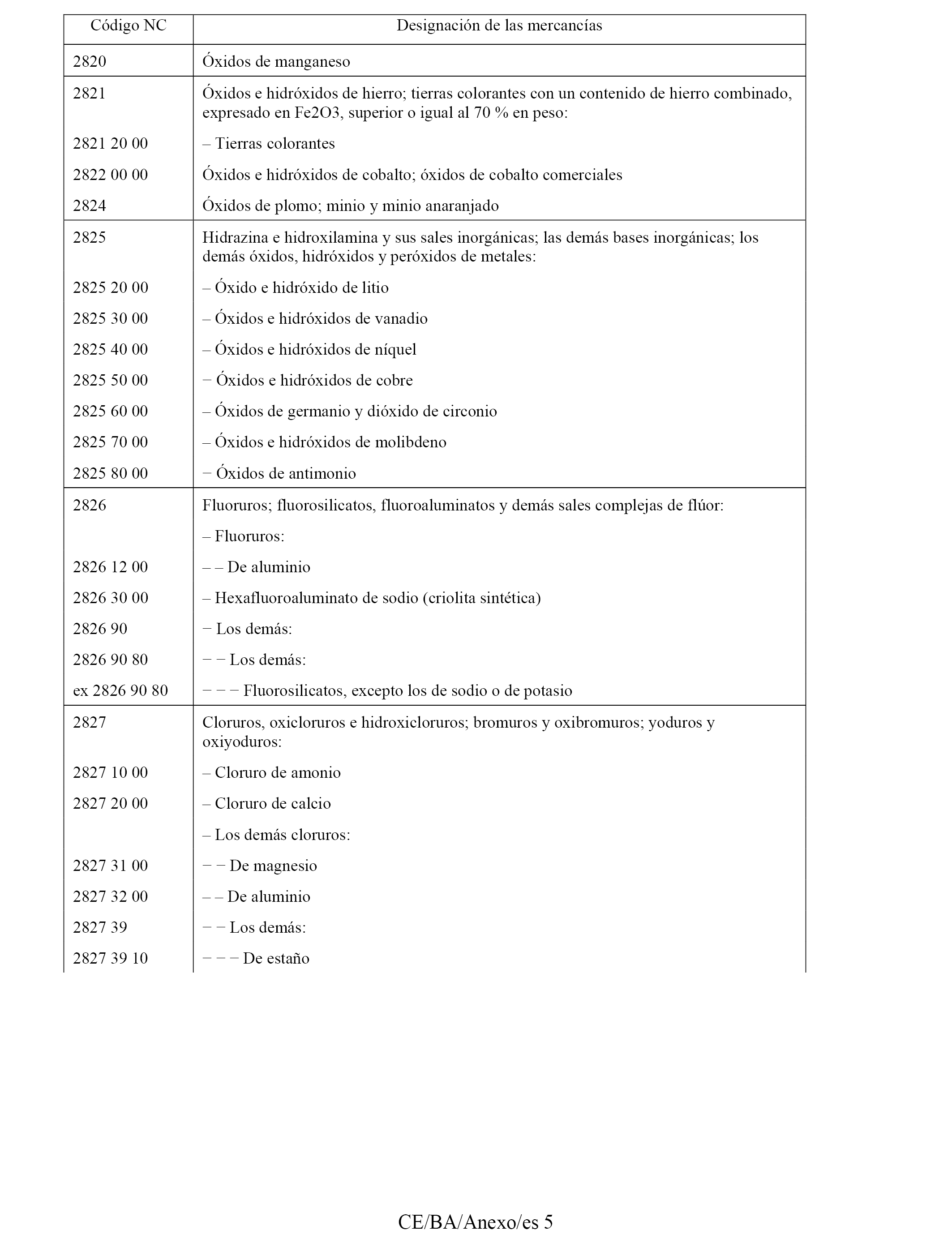 | Código NC | Designación de las mercancías |
|---|---|
| 2820 | Óxidos de manganeso |
| 2821 | Óxidos e hidróxidos de hierro; tierras colorantes con un contenido de hierro combinado, expresado en Fe2O3, superior o igual al 70 % en peso: |
| 2821 20 00 | – Tierras colorantes |
| 2822 00 00 | Óxidos e hidróxidos de cobalto; óxidos de cobalto comerciales |
| 2824 | Óxidos de plomo; minio y minio anaranjado |
| 2825 | Hidrazina e hidroxilamina y sus sales inorgánicas; las demás bases inorgánicas; los demás óxidos, hidróxidos y peróxidos de metales: |
| 2825 20 00 | – Óxido e hidróxido de litio |
| 2825 30 00 | – Óxidos e hidróxidos de vanadio |
| 2825 40 00 | – Óxidos e hidróxidos de níquel |
| 2825 50 00 | − Óxidos e hidróxidos de cobre |
| 2825 60 00 | – Óxidos de germanio y dióxido de circonio |
| 2825 70 00 | – Óxidos e hidróxidos de molibdeno |
| 2825 80 00 | − Óxidos de antimonio |
| 2826 | Fluoruros; fluorosilicatos, fluoroaluminatos y demás sales complejas de flúor: |
| | – Fluoruros: |
| 2826 12 00 | – – De aluminio |
| 2826 30 00 | – Hexafluoroaluminato de sodio (criolita sintética) |
| 2826 90 | − Los demás: |
| 2826 90 80 | − − Los demás: |
| ex 2826 90 80 | − − − Fluorosilicatos, excepto los de sodio o de potasio |
| 2827 | Cloruros, oxicloruros e hidroxicloruros; bromuros y oxibromuros; yoduros y oxiyoduros: |
| 2827 10 00 | – Cloruro de amonio |
| 2827 20 00 | – Cloruro de calcio |
| | – Los demás cloruros: |
| 2827 31 00 | − − De magnesio |
| 2827 32 00 | – – De aluminio |
| 2827 39 | − − Los demás: |
| 2827 39 10 | − − − De estaño |

CE/BA/Anexo/es 5